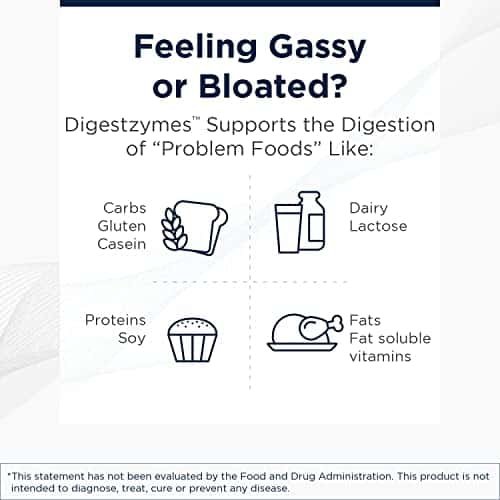 Feeling Gassy or Bloated?

Digestzymes™ Supports the Digestion of "Problem Foods" Like:

Carbs
Gluten
Casein

Dairy
Lactose

Proteins
Soy

Fats
Fat soluble
vitamins

*This statement has not been evaluated by the Food and Drug Administration. This product is not intended to diagnose, treat, cure or prevent any disease.